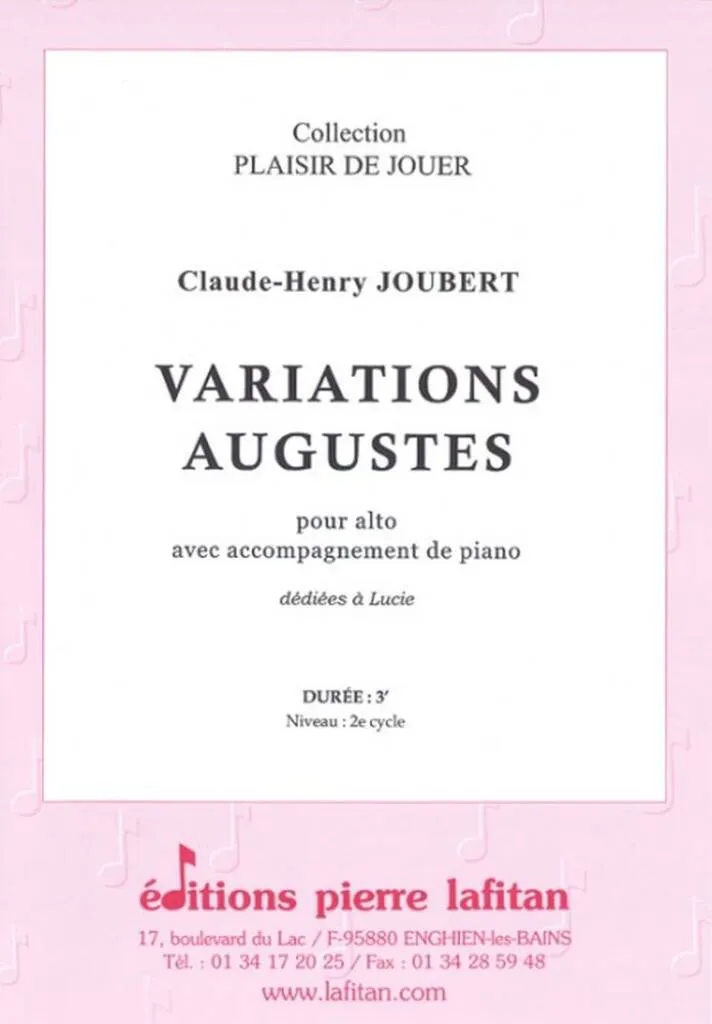 Collection
PLAISIR DE JOUER

Claude-Henry JOUBERT

VARIATIONS
AUGUSTES

pour alto
avec accompagnement de piano

dédiées à Lucie

DURÉE : 3'
Niveau : 2e cycle

éditions pierre lafitan
17, boulevard du Lac / F-95880 ENGHIEN-les-BAINS
Tél. : 01 34 17 20 25 / Fax : 01 34 28 59 48
www.lafitan.com